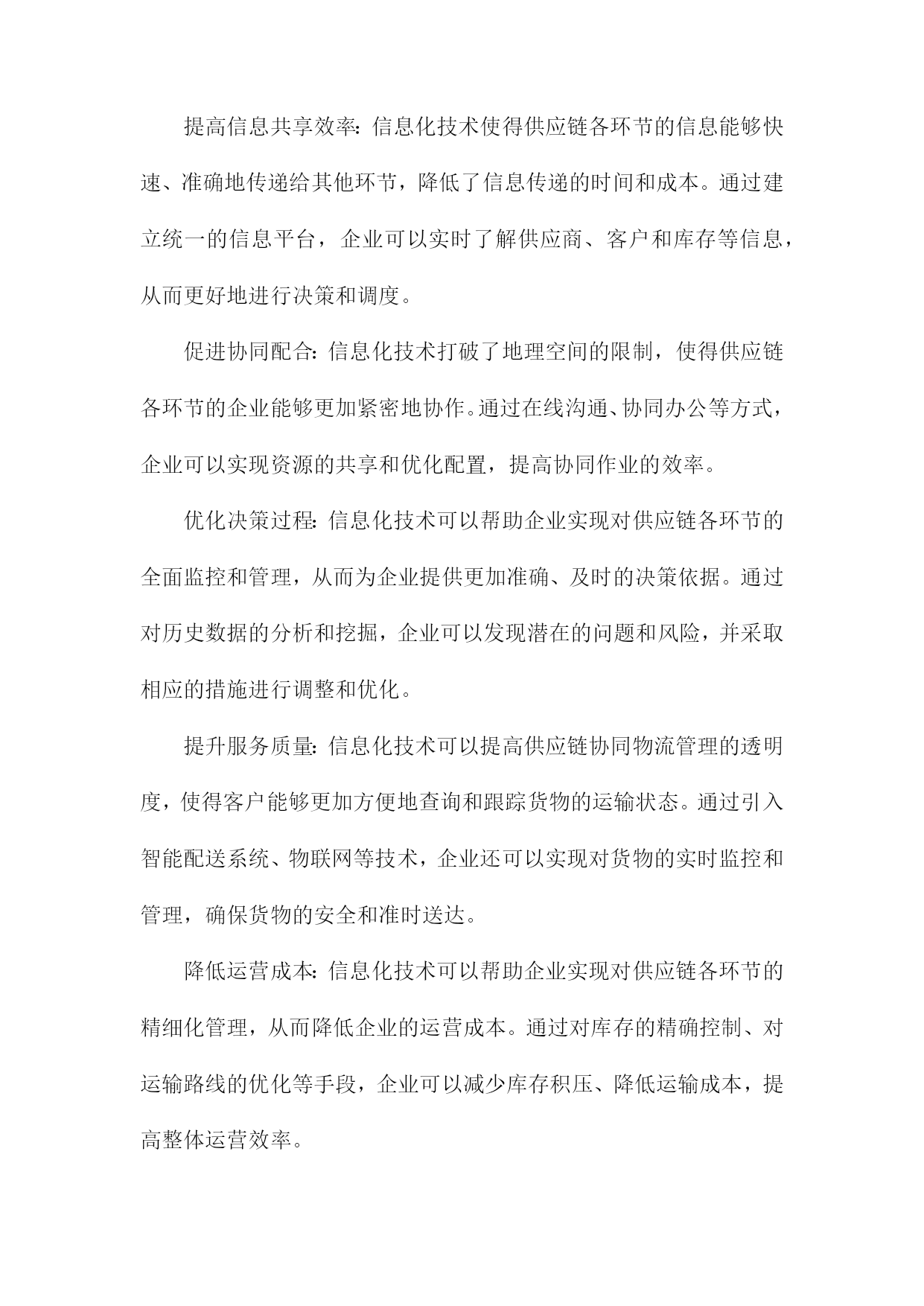 提高信息共享效率：信息化技术使得供应链各环节的信息能够快速、准确地传递给其他环节，降低了信息传递的时间和成本。通过建立统一的信息平台，企业可以实时了解供应商、客户和库存等信息，从而更好地进行决策和调度。

促进协同配合：信息化技术打破了地理空间的限制，使得供应链各环节的企业能够更加紧密地协作。通过在线沟通、协同办公等方式，企业可以实现资源的共享和优化配置，提高协同作业的效率。

优化决策过程：信息化技术可以帮助企业实现对供应链各环节的全面监控和管理，从而为企业提供更加准确、及时的决策依据。通过对历史数据的分析和挖掘，企业可以发现潜在的问题和风险，并采取相应的措施进行调整和优化。

提升服务质量：信息化技术可以提高供应链协同物流管理的透明度，使得客户能够更加方便地查询和跟踪货物的运输状态。通过引入智能配送系统、物联网等技术，企业还可以实现对货物的实时监控和管理，确保货物的安全和准时送达。

降低运营成本：信息化技术可以帮助企业实现对供应链各环节的精细化管理，从而降低企业的运营成本。通过对库存的精确控制、对运输路线的优化等手段，企业可以减少库存积压、降低运输成本，提高整体运营效率。